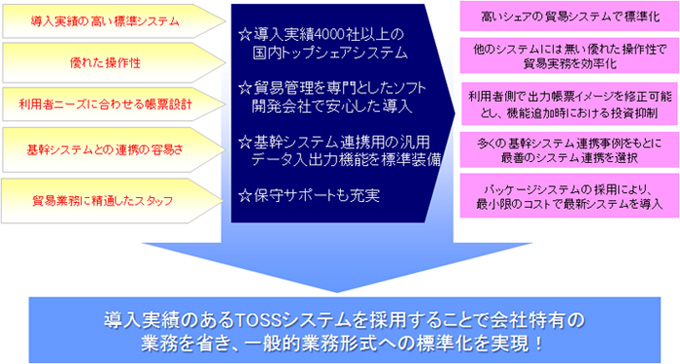 導入実績の高い標準システム

優れた操作性

利用者ニーズに合わせる帳票設計

基幹システムとの連携の容易さ

貿易業務に精通したスタッフ

☆導入実績4000社以上の国内トップシェアシステム

☆貿易管理を専門としたソフト開発会社で安心した導入

☆基幹システム連携用の汎用データ入出力機能を標準装備

☆保守サポートも充実

高いシェアの貿易システムで標準化

他のシステムには無い優れた操作性で貿易実務を効率化

利用者側で出力帳票イメージを修正可能とし、機能追加時における投資抑制

多くの基幹システム連携事例をもとに最善のシステム連携を選択

パッケージシステムの採用により、最小限のコストで最新システムを導入

導入実績のあるTOSSシステムを採用することで会社特有の業務を省き、一般的業務形式への標準化を実現！